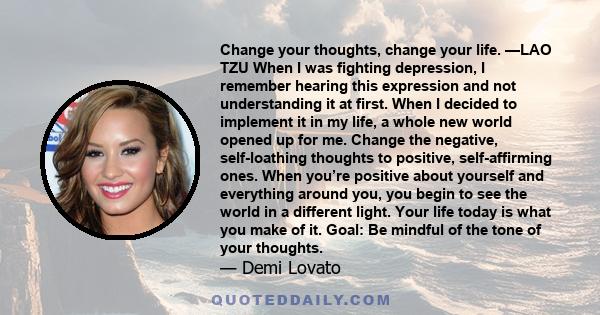 Change your thoughts, change your life. —LAO TZU When I was fighting depression, I remember hearing this expression and not understanding it at first. When I decided to implement it in my life, a whole new world opened up for me. Change the negative, self-loathing thoughts to positive, self-affirming ones. When you're positive about yourself and everything around you, you begin to see the world in a different light. Your life today is what you make of it. Goal: Be mindful of the tone of your thoughts.

— Demi Lovato

QUOTEDDAILY.COM